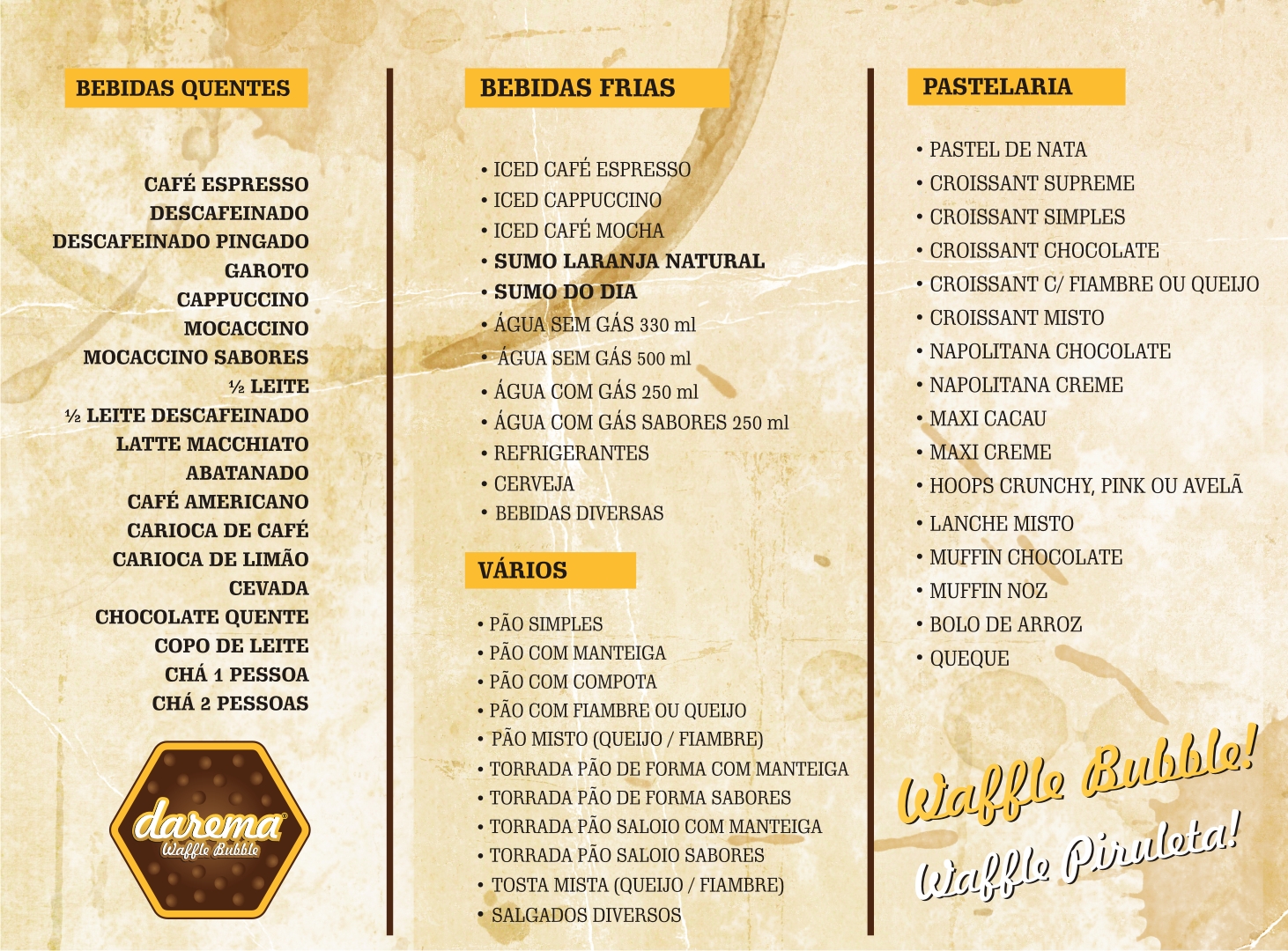 BEBIDAS QUENTES

CAFÉ ESPRESSO
DESCAFEINADO
DESCAFEINADO PINGADO
GAROTO
CAPPUCCINO
MOCACCINO
MOCACCINO SABORES
½ LEITE
½ LEITE DESCAFEINADO
LATTE MACCHIATO
ABATANADO
CAFÉ AMERICANO
CARIOCA DE CAFÉ
CARIOCA DE LIMÃO
CEVADA
CHOCOLATE QUENTE
COPO DE LEITE
CHÁ 1 PESSOA
CHÁ 2 PESSOAS

darema
Waffle Bubble

BEBIDAS FRIAS

• ICED CAFÉ ESPRESSO
• ICED CAPPUCCINO
• ICED CAFÉ MOCHA
• SUMO LARANJA NATURAL
• SUMO DO DIA
• ÁGUA SEM GÁS 330 ml
• ÁGUA SEM GÁS 500 ml
• ÁGUA COM GÁS 250 ml
• ÁGUA COM GÁS SABORES 250 ml
• REFRIGERANTES
• CERVEJA
• BEBIDAS DIVERSAS

VÁRIOS

• PÃO SIMPLES
• PÃO COM MANTEIGA
• PÃO COM COMPOTA
• PÃO COM FIAMBRE OU QUEIJO
• PÃO MISTO (QUEIJO / FIAMBRE)
• TORRADA PÃO DE FORMA COM MANTEIGA
• TORRADA PÃO DE FORMA SABORES
• TORRADA PÃO SALOIO COM MANTEIGA
• TORRADA PÃO SALOIO SABORES
• TOSTA MISTA (QUEIJO / FIAMBRE)
• SALGADOS DIVERSOS

PASTELARIA

• PASTEL DE NATA
• CROISSANT SUPREME
• CROISSANT SIMPLES
• CROISSANT CHOCOLATE
• CROISSANT C/ FIAMBRE OU QUEIJO
• CROISSANT MISTO
• NAPOLITANA CHOCOLATE
• NAPOLITANA CREME
• MAXI CACAU
• MAXI CREME
• HOOPS CRUNCHY, PINK OU AVELÃ
• LANCHE MISTO
• MUFFIN CHOCOLATE
• MUFFIN NOZ
• BOLO DE ARROZ
• QUEQUE

Waffle Bubble!
Waffle Piruleta!